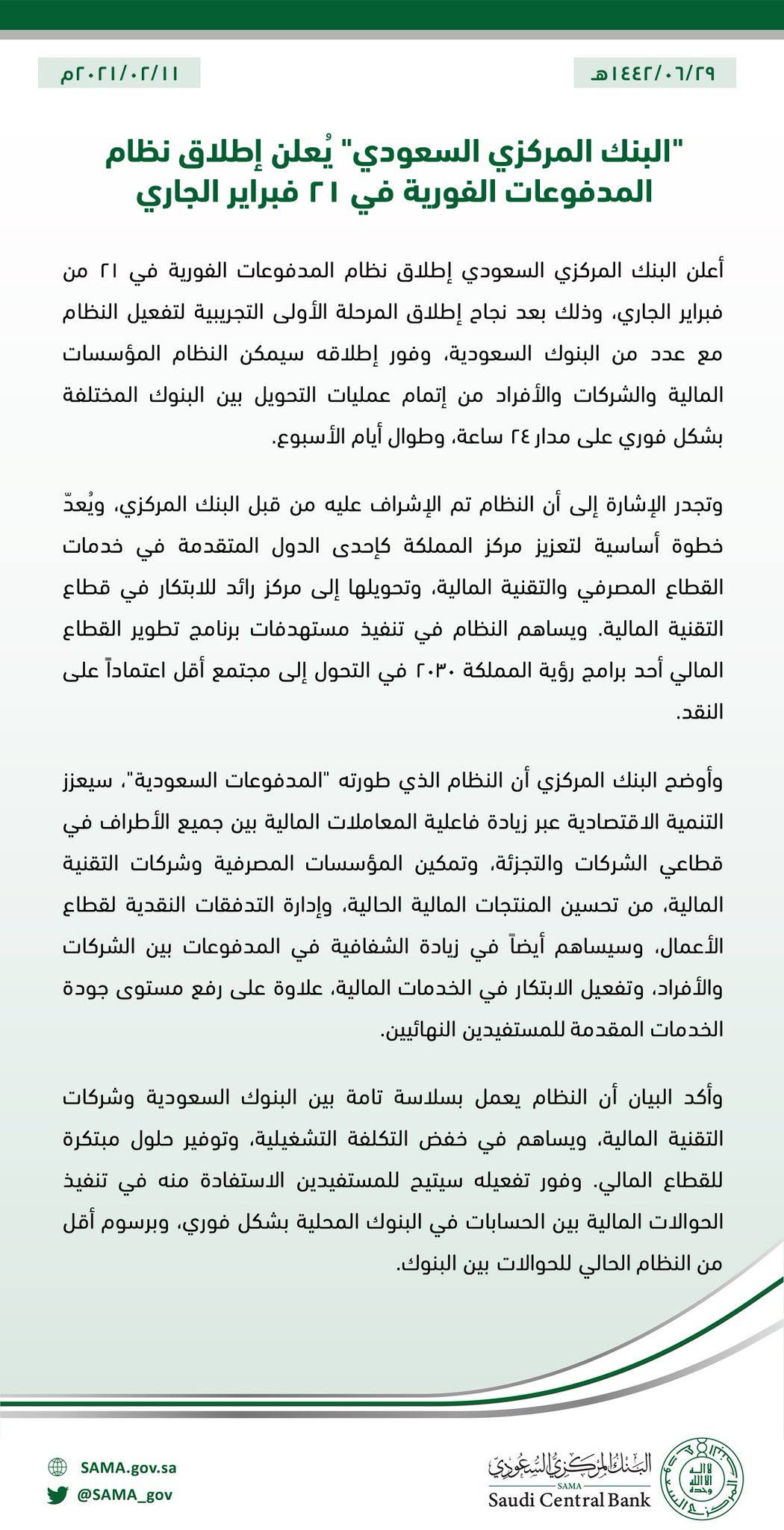 ١٤٤٢/٠٦/٢٩هـ

٢٠٢١/٠٢/١١م

"البنك المركزي السعودي" يُعلن إطلاق نظام المدفوعات الفورية في ٢١ فبراير الجاري

أعلن البنك المركزي السعودي إطلاق نظام المدفوعات الفورية في ٢١ من فبراير الجاري، وذلك بعد نجاح إطلاق المرحلة الأولى التجريبية لتفعيل النظام مع عدد من البنوك السعودية، وفور إطلاقه سيمكن النظام المؤسسات المالية والشركات والأفراد من إتمام عمليات التحويل بين البنوك المختلفة بشكل فوري على مدار ٢٤ ساعة، وطوال أيام الأسبوع.

وتجدر الإشارة إلى أن النظام تم الإشراف عليه من قبل البنك المركزي، ويُعدّ خطوة أساسية لتعزيز مركز المملكة كإحدى الدول المتقدمة في خدمات القطاع المصرفي والتقنية المالية، وتحويلها إلى مركز رائد للابتكار في قطاع التقنية المالية. ويساهم النظام في تنفيذ مستهدفات برنامج تطوير القطاع المالي أحد برامج رؤية المملكة ٢٠٣٠ في التحول إلى مجتمع أقل اعتماداً على النقد.

وأوضح البنك المركزي أن النظام الذي طورته "المدفوعات السعودية"، سيعزز التنمية الاقتصادية عبر زيادة فاعلية المعاملات المالية بين جميع الأطراف في قطاعي الشركات والتجزئة، وتمكين المؤسسات المصرفية وشركات التقنية المالية، من تحسين المنتجات المالية الحالية، وإدارة التدفقات النقدية لقطاع الأعمال، وسيساهم أيضاً في زيادة الشفافية في المدفوعات بين الشركات والأفراد، وتفعيل الابتكار في الخدمات المالية، علاوة على رفع مستوى جودة الخدمات المقدمة للمستفيدين النهائيين.

وأكد البيان أن النظام يعمل بسلاسة تامة بين البنوك السعودية وشركات التقنية المالية، ويساهم في خفض التكلفة التشغيلية، وتوفير حلول مبتكرة للقطاع المالي. وفور تفعيله سيتيح للمستفيدين الاستفادة منه في تنفيذ الحوالات المالية بين الحسابات في البنوك المحلية بشكل فوري، وبرسوم أقل من النظام الحالي للحوالات بين البنوك.

SAMA.gov.sa
@SAMA_gov

البنك المركزي السعودي
SAMA
Saudi Central Bank